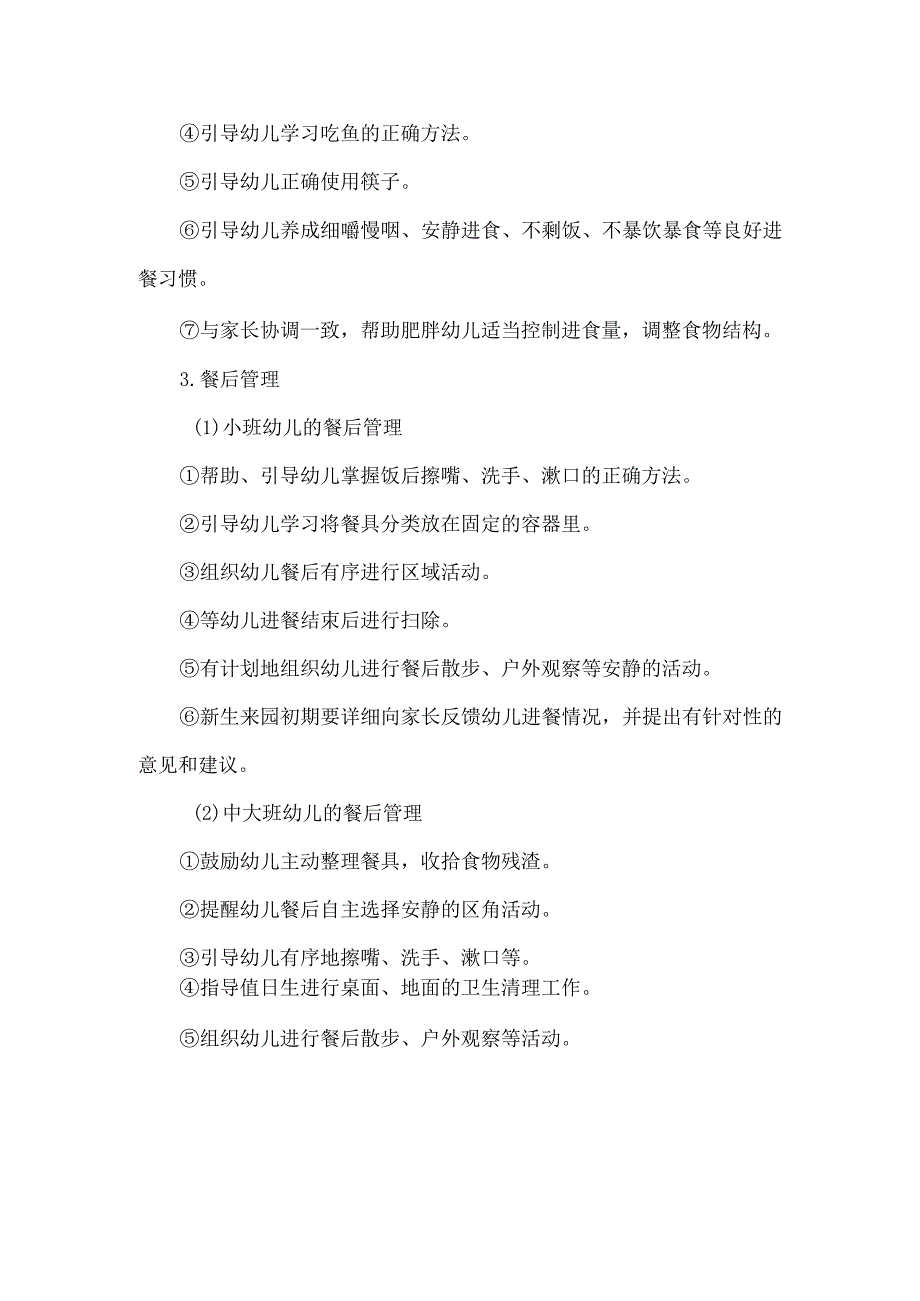 ④引导幼儿学习吃鱼的正确方法。

⑤引导幼儿正确使用筷子。

⑥引导幼儿养成细嚼慢咽、安静进食、不剩饭、不暴饮暴食等良好进餐习惯。

⑦与家长协调一致，帮助肥胖幼儿适当控制进食量，调整食物结构。

3.餐后管理

(1)小班幼儿的餐后管理

①帮助、引导幼儿掌握饭后擦嘴、洗手、漱口的正确方法。

②引导幼儿学习将餐具分类放在固定的容器里。

③组织幼儿餐后有序进行区域活动。

④等幼儿进餐结束后进行扫除。

⑤有计划地组织幼儿进行餐后散步、户外观察等安静的活动。

⑥新生来园初期要详细向家长反馈幼儿进餐情况，并提出有针对性的意见和建议。

(2)中大班幼儿的餐后管理

①鼓励幼儿主动整理餐具，收拾食物残渣。

②提醒幼儿餐后自主选择安静的区角活动。

③引导幼儿有序地擦嘴、洗手、漱口等。
④指导值日生进行桌面、地面的卫生清理工作。

⑤组织幼儿进行餐后散步、户外观察等活动。